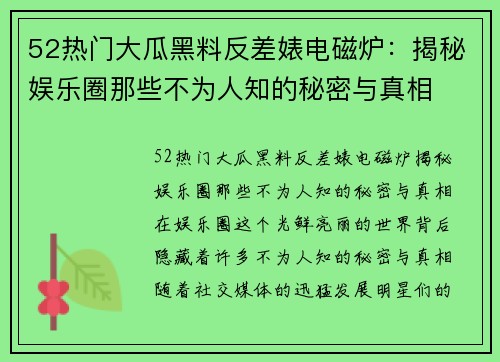 52热门大瓜黑料反差婊电磁炉：揭秘娱乐圈那些不为人知的秘密与真相

52热门大瓜黑料反差婊电磁炉揭秘娱乐圈那些不为人知的秘密与真相在娱乐圈这个光鲜亮丽的世界背后隐藏着许多不为人知的秘密与真相随着社交媒体的迅猛发展明星们的